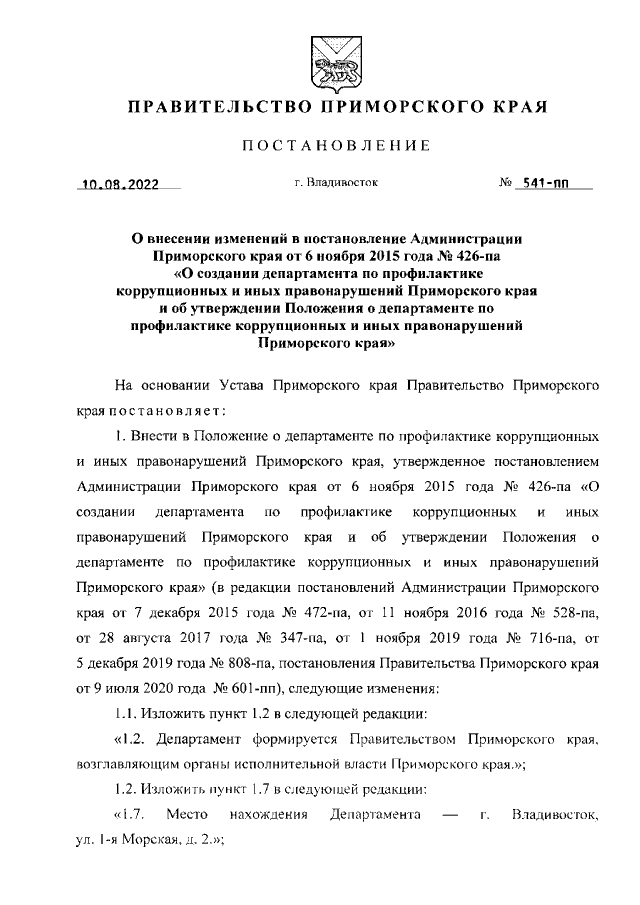 ПРАВИТЕЛЬСТВО ПРИМОРСКОГО КРАЯ

ПОСТАНОВЛЕНИЕ

10.08.2022 г. Владивосток № 541-пп

О внесении изменений в постановление Администрации Приморского края от 6 ноября 2015 года № 426-па «О создании департамента по профилактике коррупционных и иных правонарушений Приморского края и об утверждении Положения о департаменте по профилактике коррупционных и иных правонарушений Приморского края»

На основании Устава Приморского края Правительство Приморского края постановляет:

1. Внести в Положение о департаменте по профилактике коррупционных и иных правонарушений Приморского края, утвержденное постановлением Администрации Приморского края от 6 ноября 2015 года № 426-па «О создании департамента по профилактике коррупционных и иных правонарушений Приморского края и об утверждении Положения о департаменте по профилактике коррупционных и иных правонарушений Приморского края» (в редакции постановлений Администрации Приморского края от 7 декабря 2015 года № 472-па, от 11 ноября 2016 года № 528-па, от 28 августа 2017 года № 347-па, от 1 ноября 2019 года № 716-па, от 5 декабря 2019 года № 808-па, постановления Правительства Приморского края от 9 июля 2020 года № 601-пп), следующие изменения:

1.1. Изложить пункт 1.2 в следующей редакции:

«1.2. Департамент формируется Правительством Приморского края, возглавляющим органы исполнительной власти Приморского края.»;

1.2. Изложить пункт 1.7 в следующей редакции:

«1.7. Место нахождения Департамента — г. Владивосток, ул. 1-я Морская, д. 2.»;